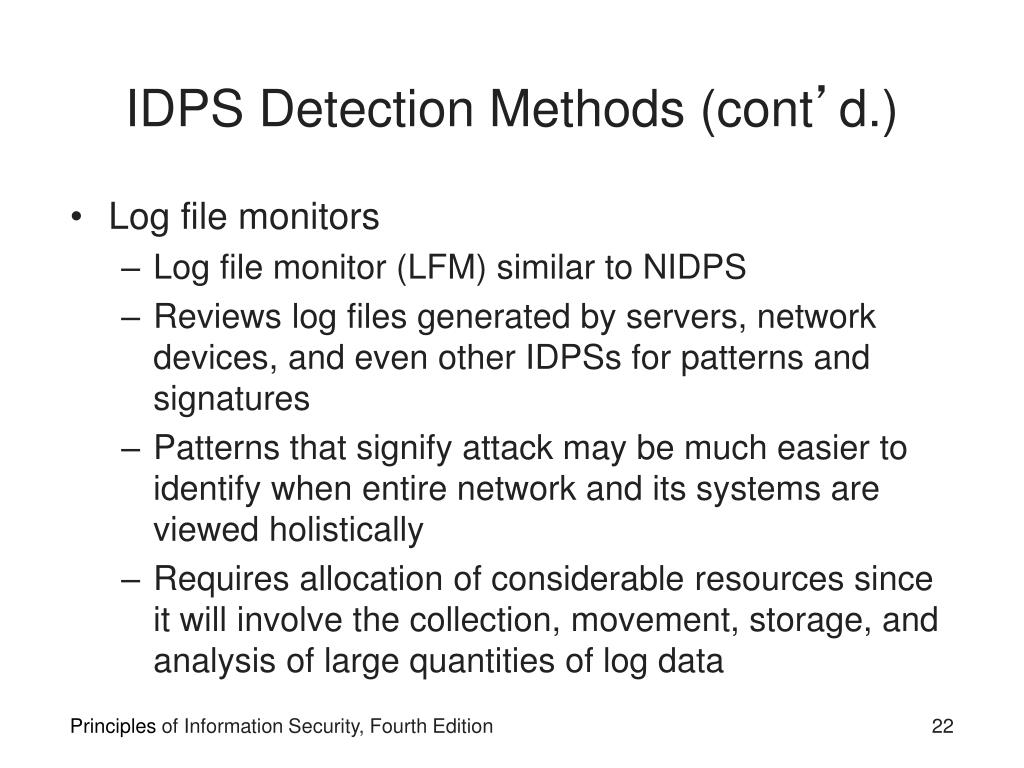 IDPS Detection Methods (cont’d.)

• Log file monitors
– Log file monitor (LFM) similar to NIDPS
– Reviews log files generated by servers, network devices, and even other IDPSs for patterns and signatures
– Patterns that signify attack may be much easier to identify when entire network and its systems are viewed holistically
– Requires allocation of considerable resources since it will involve the collection, movement, storage, and analysis of large quantities of log data

Principles of Information Security, Fourth Edition

22